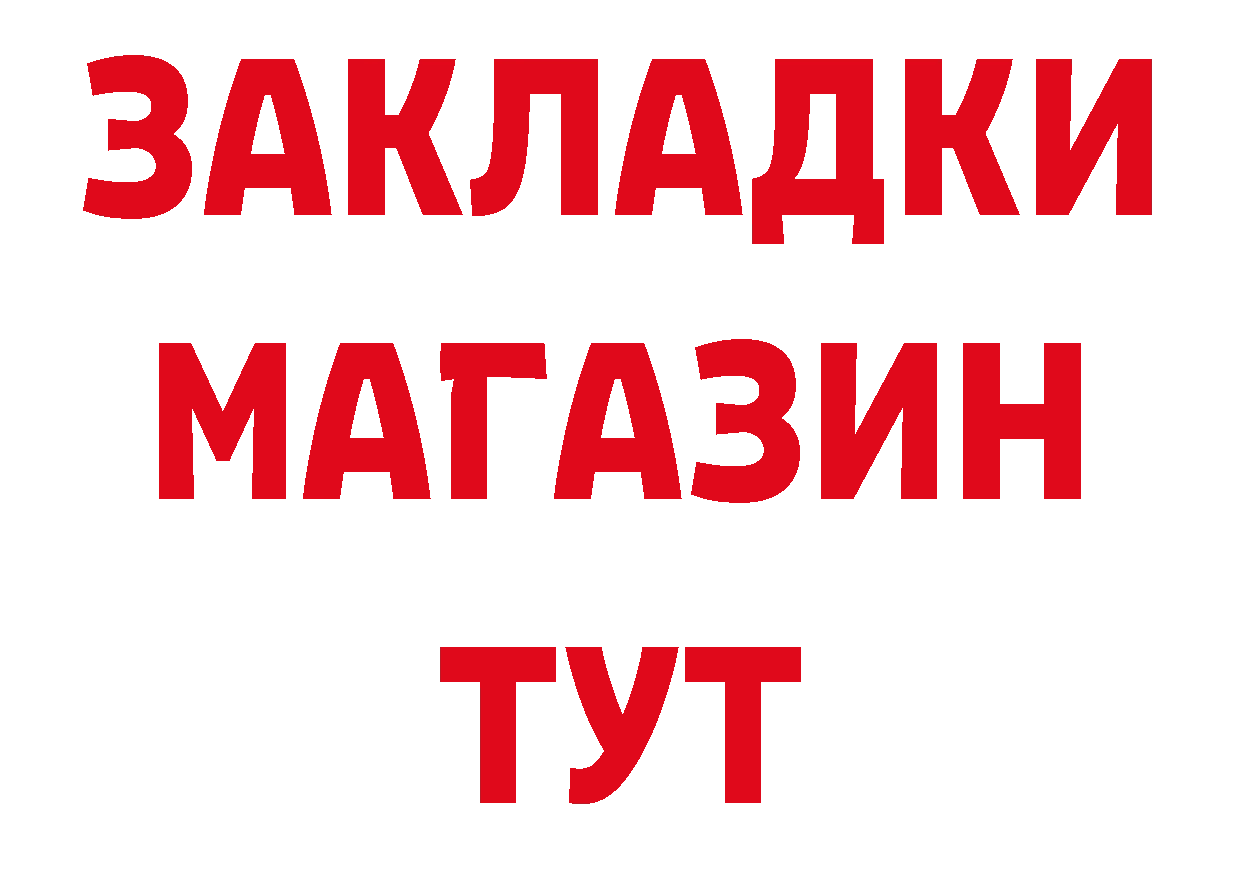 ЗАКЛАДКИ
МАГАЗИН
ТУТ